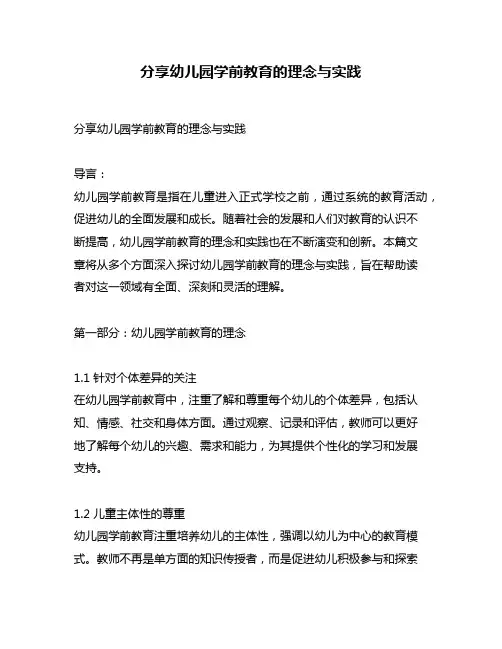 分享幼儿园学前教育的理念与实践

分享幼儿园学前教育的理念与实践

导言：
幼儿园学前教育是指在儿童进入正式学校之前，通过系统的教育活动，促进幼儿的全面发展和成长。随着社会的发展和人们对教育的认识不断提高，幼儿园学前教育的理念和实践也在不断演变和创新。本篇文章将从多个方面深入探讨幼儿园学前教育的理念与实践，旨在帮助读者对这一领域有全面、深刻和灵活的理解。

第一部分：幼儿园学前教育的理念

1.1 针对个体差异的关注
在幼儿园学前教育中，注重了解和尊重每个幼儿的个体差异，包括认知、情感、社交和身体方面。通过观察、记录和评估，教师可以更好地了解每个幼儿的兴趣、需求和能力，为其提供个性化的学习和发展支持。

1.2 儿童主体性的尊重
幼儿园学前教育注重培养幼儿的主体性，强调以幼儿为中心的教育模式。教师不再是单方面的知识传授者，而是促进幼儿积极参与和探索